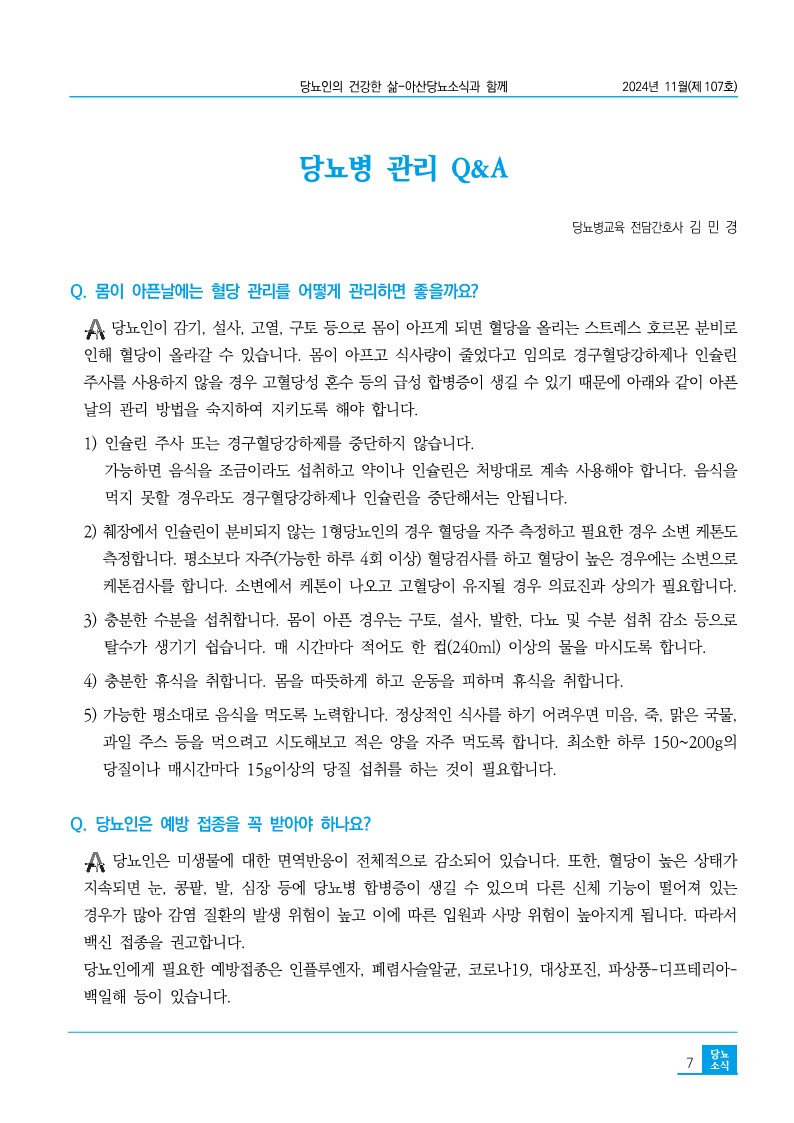 당뇨인의 건강한 삶-아산당뇨소식과 함께 2024년 11월(제107호)

당뇨병 관리 Q&A

당뇨병교육 전담간호사 김 민 경

Q. 몸이 아픈날에는 혈당 관리를 어떻게 관리하면 좋을까요?

A 당뇨인이 감기, 설사, 고열, 구토 등으로 몸이 아프게 되면 혈당을 올리는 스트레스 호르몬 분비로 인해 혈당이 올라갈 수 있습니다. 몸이 아프고 식사량이 줄었다고 임의로 경구혈당강하제나 인슐린 주사를 사용하지 않을 경우 고혈당성 혼수 등의 급성 합병증이 생길 수 있기 때문에 아래와 같이 아픈 날의 관리 방법을 숙지하여 지키도록 해야 합니다.

1) 인슐린 주사 또는 경구혈당강하제를 중단하지 않습니다.
가능하면 음식을 조금이라도 섭취하고 약이나 인슐린은 처방대로 계속 사용해야 합니다. 음식을 먹지 못할 경우라도 경구혈당강하제나 인슐린을 중단해서는 안됩니다.

2) 췌장에서 인슐린이 분비되지 않는 1형당뇨인의 경우 혈당을 자주 측정하고 필요한 경우 소변 케톤도 측정합니다. 평소보다 자주(가능한 하루 4회 이상) 혈당검사를 하고 혈당이 높은 경우에는 소변으로 케톤검사를 합니다. 소변에서 케톤이 나오고 고혈당이 유지될 경우 의료진과 상의가 필요합니다.

3) 충분한 수분을 섭취합니다. 몸이 아픈 경우는 구토, 설사, 발한, 다뇨 및 수분 섭취 감소 등으로 탈수가 생기기 쉽습니다. 매 시간마다 적어도 한 컵(240ml) 이상의 물을 마시도록 합니다.

4) 충분한 휴식을 취합니다. 몸을 따뜻하게 하고 운동을 피하며 휴식을 취합니다.

5) 가능한 평소대로 음식을 먹도록 노력합니다. 정상적인 식사를 하기 어려우면 미음, 죽, 맑은 국물, 과일 주스 등을 먹으려고 시도해보고 적은 양을 자주 먹도록 합니다. 최소한 하루 150~200g의 당질이나 매시간마다 15g이상의 당질 섭취를 하는 것이 필요합니다.

Q. 당뇨인은 예방 접종을 꼭 받아야 하나요?

A 당뇨인은 미생물에 대한 면역반응이 전체적으로 감소되어 있습니다. 또한, 혈당이 높은 상태가 지속되면 눈, 콩팥, 발, 심장 등에 당뇨병 합병증이 생길 수 있으며 다른 신체 기능이 떨어져 있는 경우가 많아 감염 질환의 발생 위험이 높고 이에 따른 입원과 사망 위험이 높아지게 됩니다. 따라서 백신 접종을 권고합니다.
당뇨인에게 필요한 예방접종은 인플루엔자, 폐렴사슬알균, 코로나19, 대상포진, 파상풍-디프테리아-백일해 등이 있습니다.

7 당뇨 소식